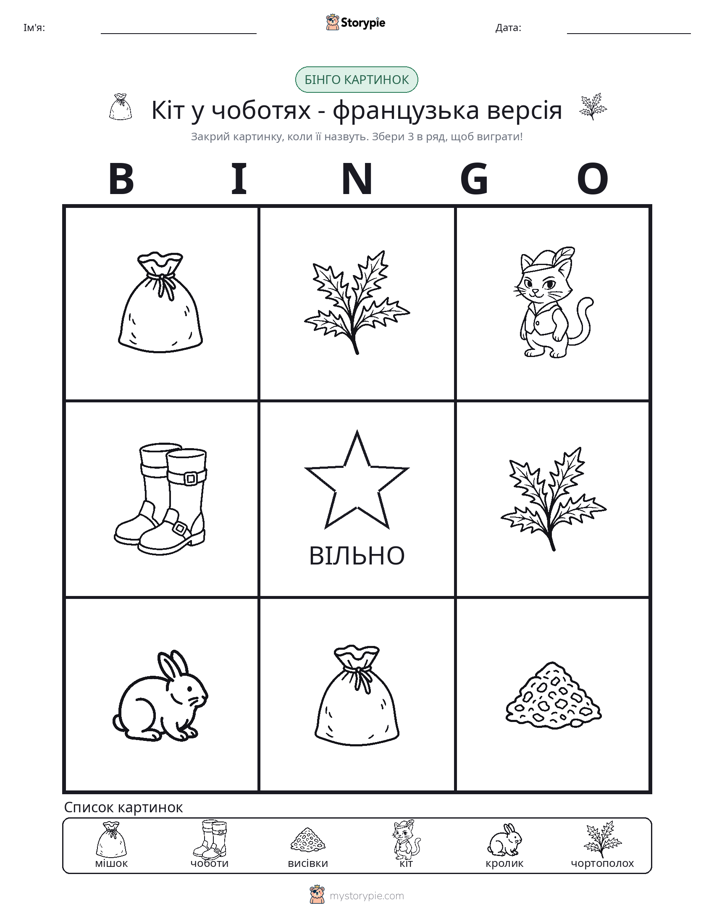 Ім'я: ____ Storypie Дата: ____

БІНГО КАРТИНОК

Кіт у чоботях - французька версія

Закрий картинку, коли її назвуть. Збери 3 в ряд, щоб виграти!

B I N G O

ВІЛЬНО

Список картинок

мішок чоботи висівки кіт кролик чортополох

mystorypie.com